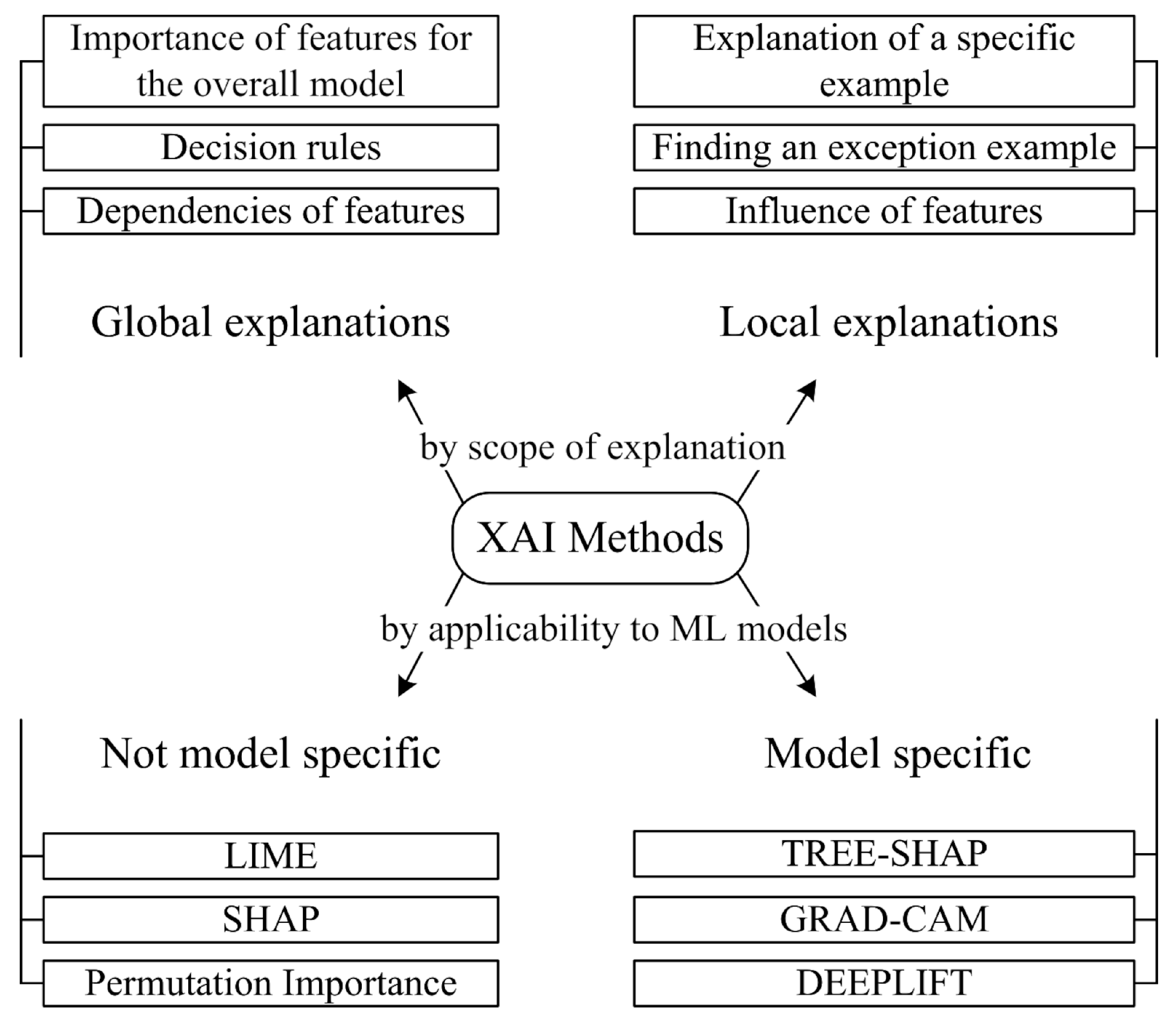 Importance of features for the overall model

Decision rules

Dependencies of features

Global explanations

Explanation of a specific example

Finding an exception example

Influence of features

Local explanations

by scope of explanation

XAI Methods

by applicability to ML models

Not model specific

LIME

SHAP

Permutation Importance

Model specific

TREE-SHAP

GRAD-CAM

DEEPLIFT